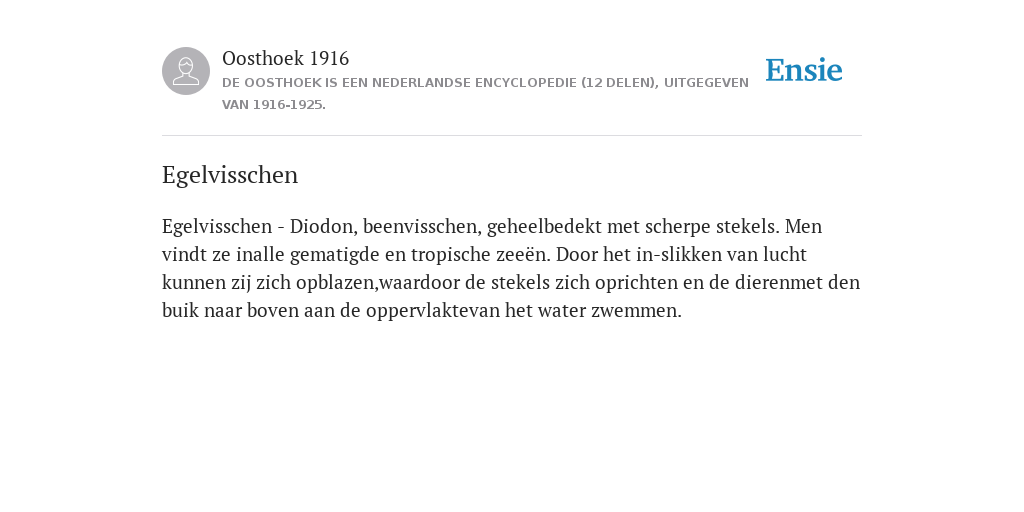 Oosthoek 1916
DE OOSTHOEK IS EEN NEDERLANDSE ENCYCLOPEDIE (12 DELEN), UITGEGEVEN VAN 1916-1925.

Ensie

Egelvisschen

Egelvisschen - Diodon, beenvisschen, geheelbedekt met scherpe stekels. Men vindt ze inalle gematigde en tropische zeeën. Door het in-slikken van lucht kunnen zij zich opblazen,waardoor de stekels zich oprichten en de dierenmet den buik naar boven aan de oppervlaktevan het water zwemmen.